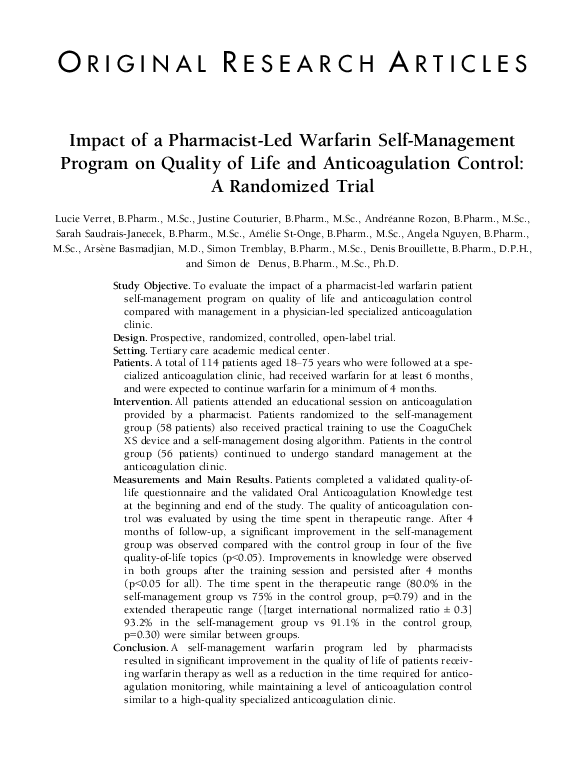 ORIGINAL RESEARCH ARTICLES

Impact of a Pharmacist-Led Warfarin Self-Management Program on Quality of Life and Anticoagulation Control: A Randomized Trial

Lucie Verret, B.Pharm., M.Sc., Justine Couturier, B.Pharm., M.Sc., Andréanne Rozon, B.Pharm., M.Sc., Sarah Saudrais-Janecek, B.Pharm., M.Sc., Amélie St-Onge, B.Pharm., M.Sc., Angela Nguyen, B.Pharm., M.Sc., Arsène Basmadjian, M.D., Simon Tremblay, B.Pharm., M.Sc., Denis Brouillette, B.Pharm., D.P.H., and Simon de Denus, B.Pharm., M.Sc., Ph.D.

Study Objective. To evaluate the impact of a pharmacist-led warfarin patient self-management program on quality of life and anticoagulation control compared with management in a physician-led specialized anticoagulation clinic.

Design. Prospective, randomized, controlled, open-label trial.

Setting. Tertiary care academic medical center.

Patients. A total of 114 patients aged 18–75 years who were followed at a specialized anticoagulation clinic, had received warfarin for at least 6 months, and were expected to continue warfarin for a minimum of 4 months.

Intervention. All patients attended an educational session on anticoagulation provided by a pharmacist. Patients randomized to the self-management group (58 patients) also received practical training to use the CoaguChek XS device and a self-management dosing algorithm. Patients in the control group (56 patients) continued to undergo standard management at the anticoagulation clinic.

Measurements and Main Results. Patients completed a validated quality-of-life questionnaire and the validated Oral Anticoagulation Knowledge test at the beginning and end of the study. The quality of anticoagulation control was evaluated by using the time spent in therapeutic range. After 4 months of follow-up, a significant improvement in the self-management group was observed compared with the control group in four of the five quality-of-life topics (p<0.05). Improvements in knowledge were observed in both groups after the training session and persisted after 4 months (p<0.05 for all). The time spent in the therapeutic range (80.0% in the self-management group vs 75% in the control group, p=0.79) and in the extended therapeutic range ([target international normalized ratio ± 0.3] 93.2% in the self-management group vs 91.1% in the control group, p=0.30) were similar between groups.

Conclusion. A self-management warfarin program led by pharmacists resulted in significant improvement in the quality of life of patients receiving warfarin therapy as well as a reduction in the time required for anticoagulation monitoring, while maintaining a level of anticoagulation control similar to a high-quality specialized anticoagulation clinic.